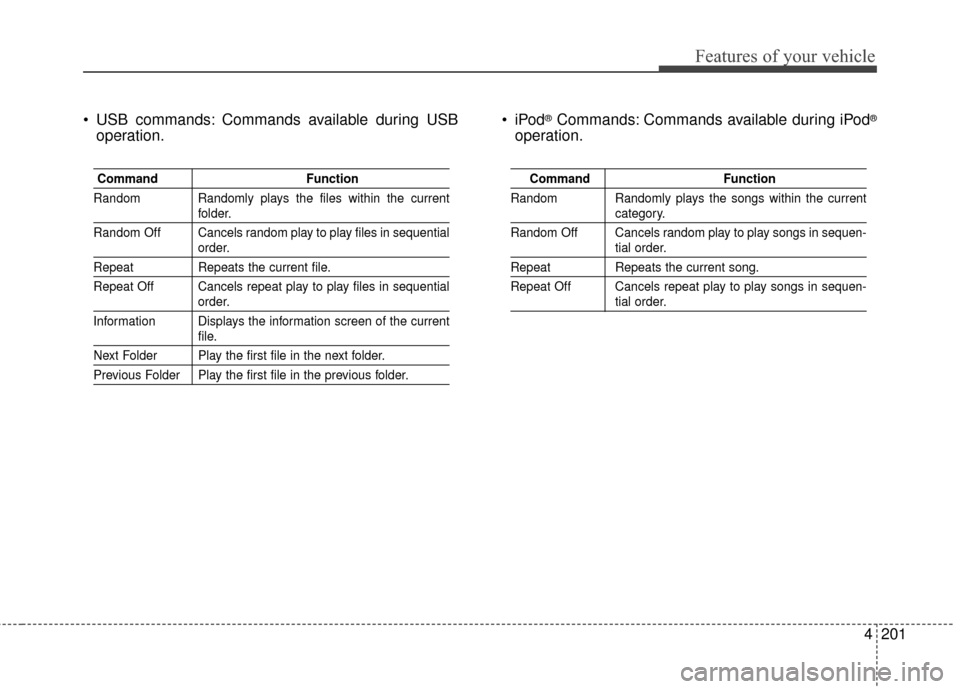 Features of your vehicle

• USB commands: Commands available during USB operation.

| Command | Function |
|---|---|
| Random | Randomly plays the files within the current folder. |
| Random Off | Cancels random play to play files in sequential order. |
| Repeat | Repeats the current file. |
| Repeat Off | Cancels repeat play to play files in sequential order. |
| Information | Displays the information screen of the current file. |
| Next Folder | Play the first file in the next folder. |
| Previous Folder | Play the first file in the previous folder. |

• iPod® Commands: Commands available during iPod® operation.

| Command | Function |
|---|---|
| Random | Randomly plays the songs within the current category. |
| Random Off | Cancels random play to play songs in sequential order. |
| Repeat | Repeats the current song. |
| Repeat Off | Cancels repeat play to play songs in sequential order. |

4 201

carmanualsonline.info